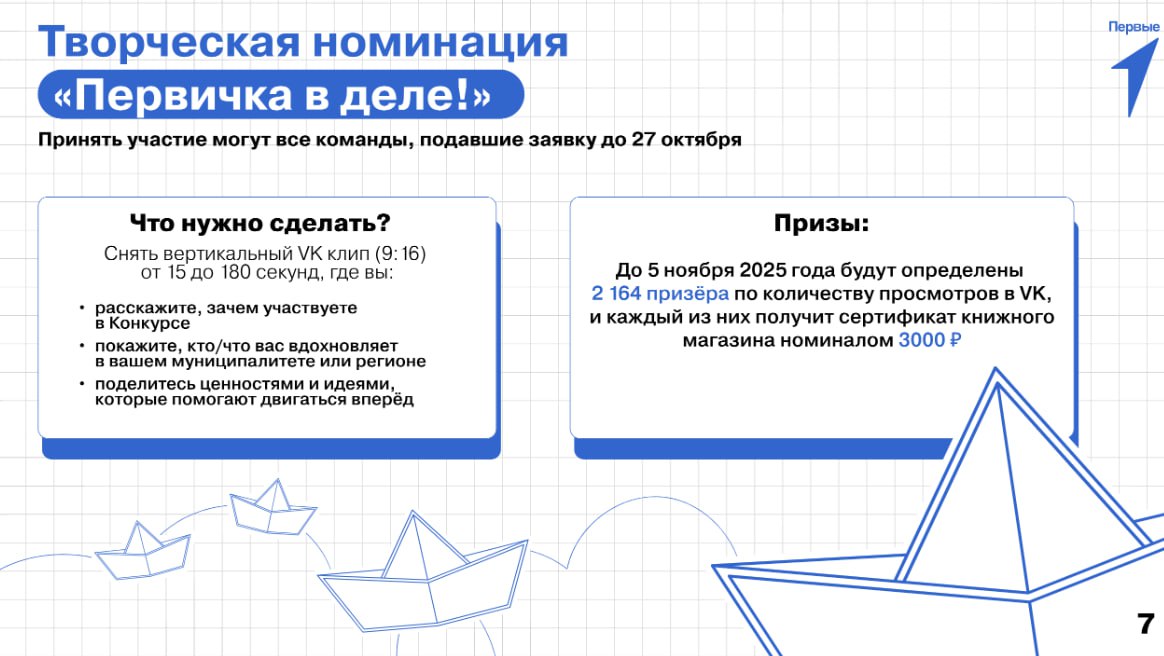 Творческая номинация
«Первичка в деле!»

Первые

Принять участие могут все команды, подавшие заявку до 27 октября

Что нужно сделать?

Снять вертикальный VK клип (9:16) от 15 до 180 секунд, где вы:

• расскажите, зачем участвуете в Конкурсе
• покажите, кто/что вас вдохновляет в вашем муниципалитете или регионе
• поделитесь ценностями и идеями, которые помогают двигаться вперёд

Призы:

До 5 ноября 2025 года будут определены 2 164 призёра по количеству просмотров в VK, и каждый из них получит сертификат книжного магазина номиналом 3000 ₽

7